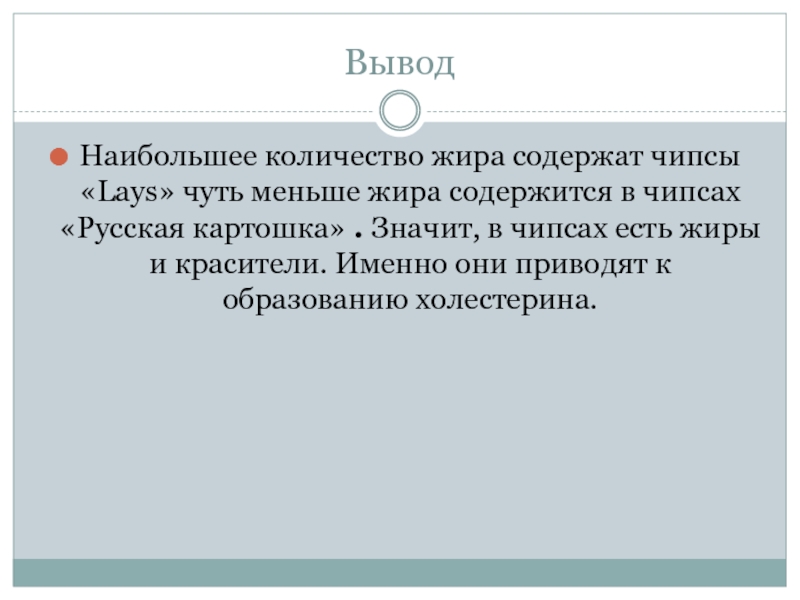 Вывод

• Наибольшее количество жира содержат чипсы «Lays» чуть меньше жира содержится в чипсах «Русская картошка» . Значит, в чипсах есть жиры и красители. Именно они приводят к образованию холестерина.